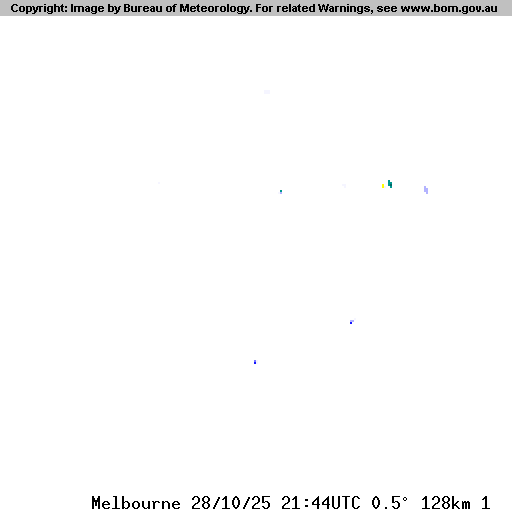 Copyright: Image by Bureau of Meteorology. For related Warnings, see www.bom.gov.au

Melbourne 28/10/25 21:44UTC 0.5° 128km 1